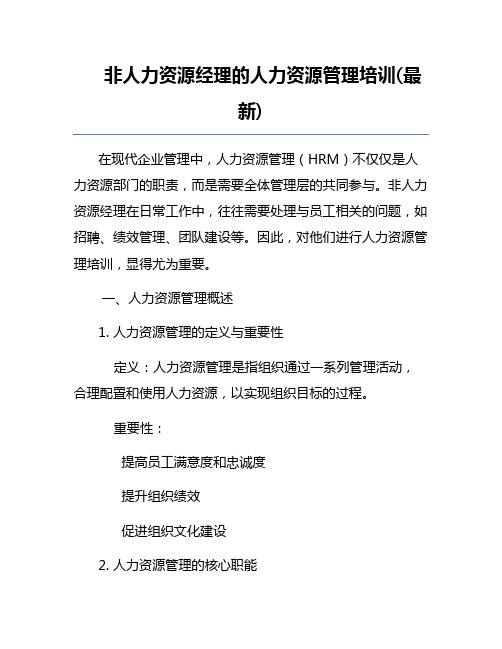 非人力资源经理的人力资源管理培训(最新)

在现代企业管理中，人力资源管理（HRM）不仅仅是人力资源部门的职责，而是需要全体管理层的共同参与。非人力资源经理在日常工作中，往往需要处理与员工相关的问题，如招聘、绩效管理、团队建设等。因此，对他们进行人力资源管理培训，显得尤为重要。

一、人力资源管理概述

1. 人力资源管理的定义与重要性

定义：人力资源管理是指组织通过一系列管理活动，合理配置和使用人力资源，以实现组织目标的过程。

重要性：

提高员工满意度和忠诚度

提升组织绩效

促进组织文化建设

2. 人力资源管理的核心职能